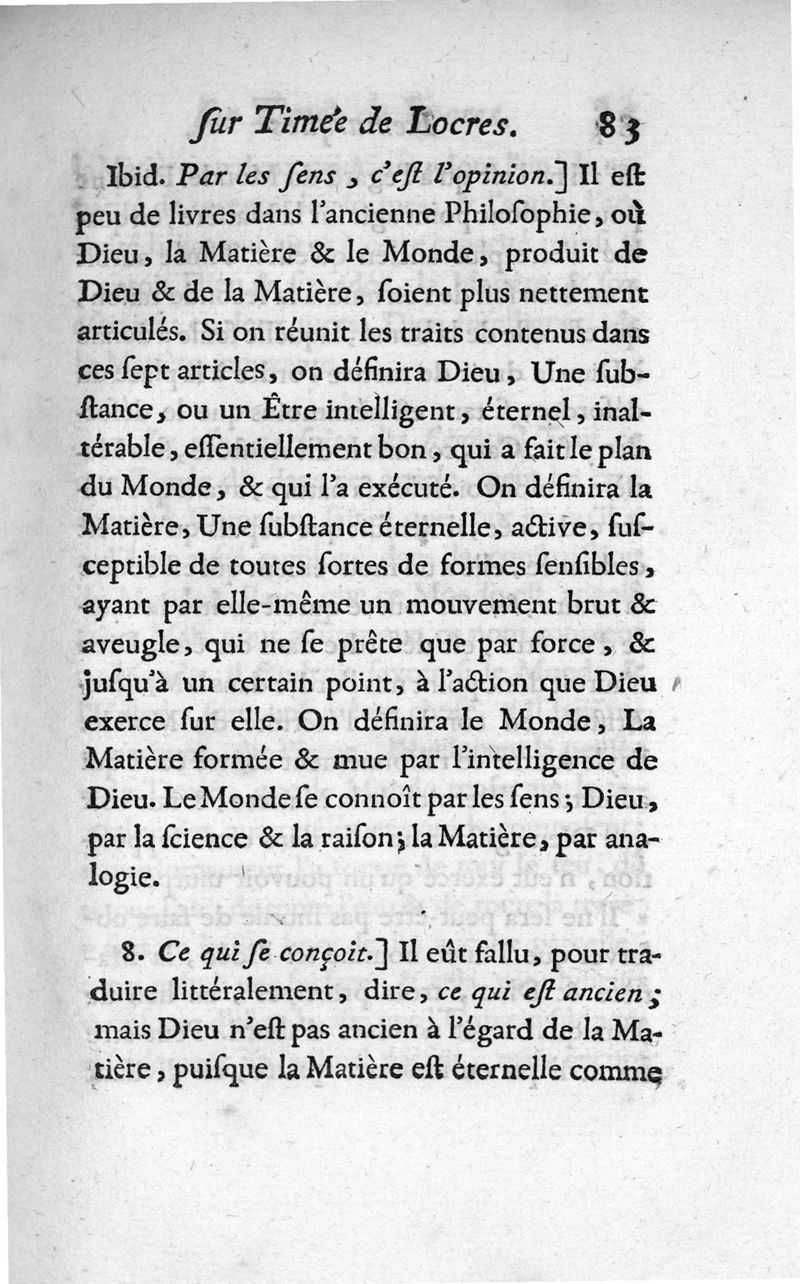 ſur Timée de Locres. 83

Ibid. Par les ſens, c'eſt l'opinion.] Il eſt peu de livres dans l'ancienne Philoſophie, où Dieu, la Matière & le Monde, produit de Dieu & de la Matière, ſoient plus nettement articulés. Si on réunit les traits contenus dans ces ſept articles, on définira Dieu, Une ſubſtance, ou un Être intelligent, éternel, inaltérable, eſſentiellement bon, qui a fait le plan du Monde, & qui l'a exécuté. On définira la Matière, Une ſubſtance éternelle, active, ſuſceptible de toutes ſortes de formes ſenſibles, ayant par elle-même un mouvement brut & aveugle, qui ne ſe prête que par force, & juſqu'à un certain point, à l'action que Dieu exerce ſur elle. On définira le Monde, La Matière formée & mue par l'intelligence de Dieu. Le Monde ſe connoît par les ſens; Dieu, par la ſcience & la raiſon; la Matière, par analogie.

8. Ce qui ſe conçoit.] Il eût fallu, pour traduire littéralement, dire, ce qui eſt ancien; mais Dieu n'eſt pas ancien à l'égard de la Matière, puiſque la Matière eſt éternelle comme